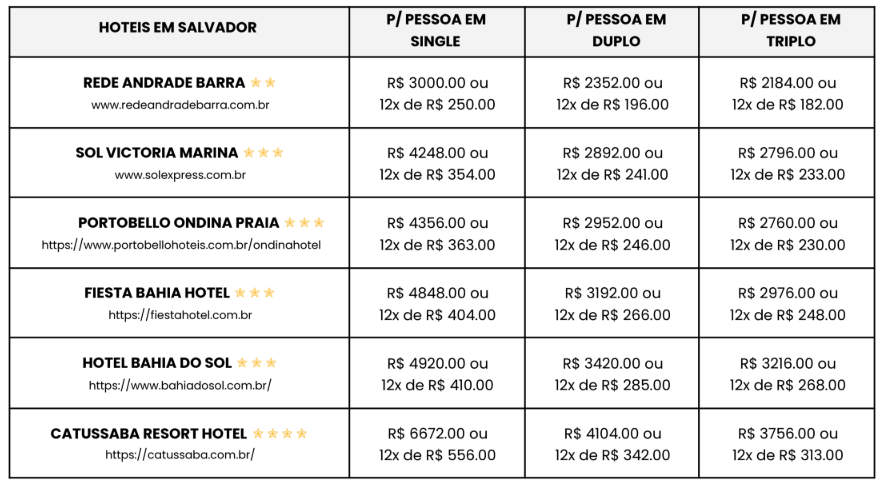 | HOTEIS EM SALVADOR | P/ PESSOA EM SINGLE | P/ PESSOA EM DUPLO | P/ PESSOA EM TRIPLO |
|---|---|---|---|
| REDE ANDRADE BARRA ★★ www.redeandradebarra.com.br | R$ 3000.00 ou 12x de R$ 250.00 | R$ 2352.00 ou 12x de R$ 196.00 | R$ 2184.00 ou 12x de R$ 182.00 |
| SOL VICTORIA MARINA ★★★ www.solexpress.com.br | R$ 4248.00 ou 12x de R$ 354.00 | R$ 2892.00 ou 12x de R$ 241.00 | R$ 2796.00 ou 12x de R$ 233.00 |
| PORTOBELLO ONDINA PRAIA ★★★ https://www.portobellohoteis.com.br/ondinahotel | R$ 4356.00 ou 12x de R$ 363.00 | R$ 2952.00 ou 12x de R$ 246.00 | R$ 2760.00 ou 12x de R$ 230.00 |
| FIESTA BAHIA HOTEL ★★★ https://fiestahotel.com.br | R$ 4848.00 ou 12x de R$ 404.00 | R$ 3192.00 ou 12x de R$ 266.00 | R$ 2976.00 ou 12x de R$ 248.00 |
| HOTEL BAHIA DO SOL ★★★ https://www.bahiadosol.com.br/ | R$ 4920.00 ou 12x de R$ 410.00 | R$ 3420.00 ou 12x de R$ 285.00 | R$ 3216.00 ou 12x de R$ 268.00 |
| CATUSSABA RESORT HOTEL ★★★★ https://catussaba.com.br/ | R$ 6672.00 ou 12x de R$ 556.00 | R$ 4104.00 ou 12x de R$ 342.00 | R$ 3756.00 ou 12x de R$ 313.00 |